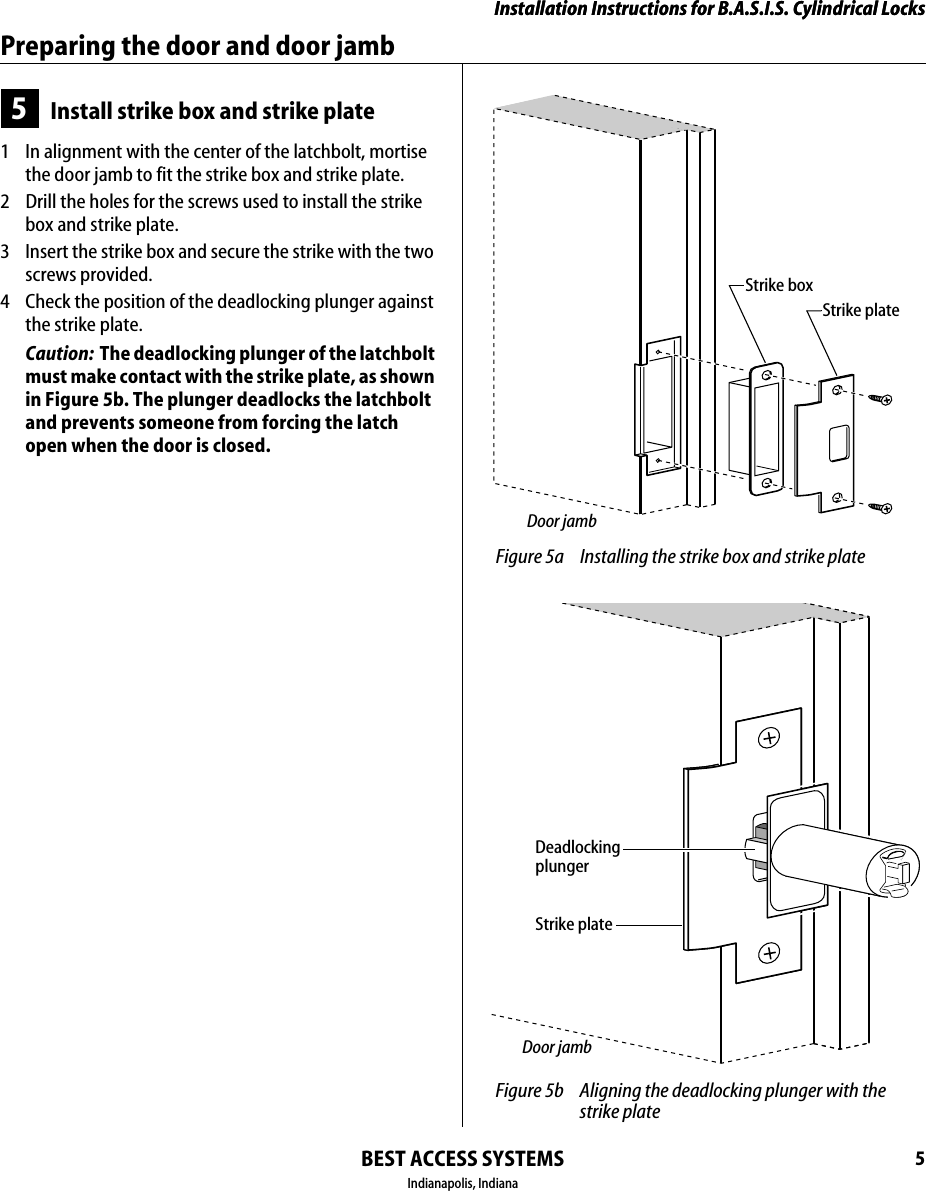 Installation Instructions for B.A.S.I.S. Cylindrical Locks

Preparing the door and door jamb

5 Install strike box and strike plate

1 In alignment with the center of the latchbolt, mortise the door jamb to fit the strike box and strike plate.

2 Drill the holes for the screws used to install the strike box and strike plate.

3 Insert the strike box and secure the strike with the two screws provided.

4 Check the position of the deadlocking plunger against the strike plate.

Caution: The deadlocking plunger of the latchbolt must make contact with the strike plate, as shown in Figure 5b. The plunger deadlocks the latchbolt and prevents someone from forcing the latch open when the door is closed.

Strike box

Strike plate

Door jamb

Figure 5a Installing the strike box and strike plate

Deadlocking plunger

Strike plate

Door jamb

Figure 5b Aligning the deadlocking plunger with the strike plate

BEST ACCESS SYSTEMS

Indianapolis, Indiana

5